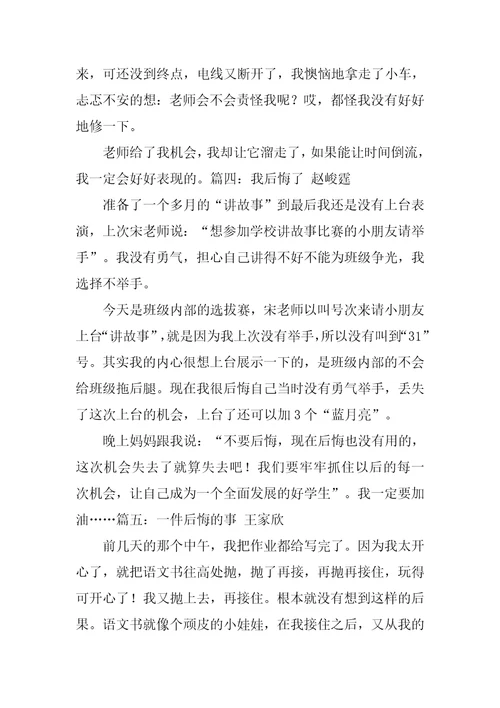 来，可还没到终点，电线又断开了，我懊恼地拿走了小车，忐忑不安的想：老师会不会责怪我呢？哎，都怪我没有好好地修一下。

老师给了我机会，我却让它溜走了，如果能让时间倒流，我一定会好好表现的。篇四：我后悔了 赵峻霆

准备了一个多月的“讲故事”到最后我还是没有上台表演，上次宋老师说：“想参加学校讲故事比赛的小朋友请举手”。我没有勇气，担心自己讲得不好不能为班级争光，我选择不举手。

今天是班级内部的选拔赛，宋老师以叫号次来请小朋友上台“讲故事”，就是因为我上次没有举手，所以没有叫到“31”号。其实我的内心很想上台展示一下的，是班级内部的不会给班级拖后腿。现在我很后悔自己当时没有勇气举手，丢失了这次上台的机会，上台了还可以加3个“蓝月亮”。

晚上妈妈跟我说：“不要后悔，现在后悔也没有用的，这次机会失去了就算失去吧！我们要牢牢抓住以后的每一次机会，让自己成为一个全面发展的好学生”。我一定要加油……篇五：一件后悔的事 王家欣

前几天的那个中午，我把作业都给写完了。因为我太开心了，就把语文书往高处抛，抛了再接，再抛再接住，玩得可开心了！我又抛上去，再接住。根本就没有想到这样的后果。语文书就像个顽皮的小娃娃，在我接住之后，又从我的